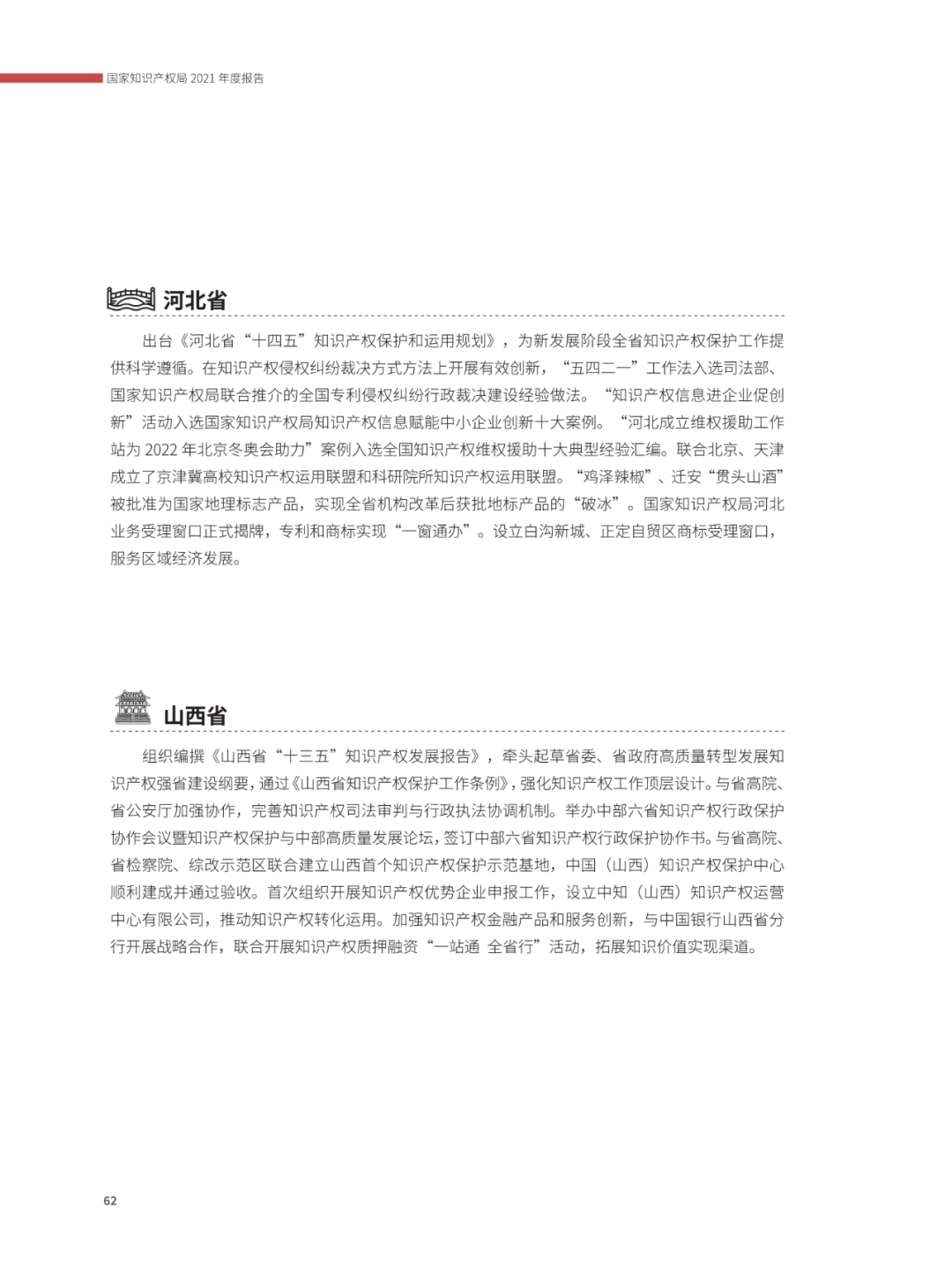 国家知识产权局 2021 年度报告

河北省

出台《河北省“十四五”知识产权保护和运用规划》，为新发展阶段全省知识产权保护工作提供科学遵循。在知识产权侵权纠纷裁决方式方法上开展有效创新，“五四二一”工作法入选司法部、国家知识产权局联合推介的全国专利侵权纠纷行政裁决建设经验做法。“知识产权信息进企业促创新”活动入选国家知识产权局知识产权信息赋能中小企业创新十大案例。“河北成立维权援助工作站为 2022 年北京冬奥会助力”案例入选全国知识产权维权援助十大典型经验汇编。联合北京、天津成立了京津冀高校知识产权运用联盟和科研院所知识产权运用联盟。“鸡泽辣椒”、迁安“贯头山酒”被批准为国家地理标志产品，实现全省机构改革后获批地标产品的“破冰”。国家知识产权局河北业务受理窗口正式揭牌，专利和商标实现“一窗通办”。设立白沟新城、正定自贸区商标受理窗口，服务区域经济发展。

山西省

组织编撰《山西省“十三五”知识产权发展报告》，牵头起草省委、省政府高质量转型发展知识产权强省建设纲要，通过《山西省知识产权保护工作条例》，强化知识产权工作顶层设计。与省高院、省公安厅加强协作，完善知识产权司法审判与行政执法协调机制。举办中部六省知识产权行政保护协作会议暨知识产权保护与中部高质量发展论坛，签订中部六省知识产权行政保护协作书。与省高院、省检察院、综改示范区联合建立山西首个知识产权保护示范基地，中国（山西）知识产权保护中心顺利建成并通过验收。首次组织开展知识产权优势企业申报工作，设立中知（山西）知识产权运营中心有限公司，推动知识产权转化运用。加强知识产权金融产品和服务创新，与中国银行山西省分行开展战略合作，联合开展知识产权质押融资“一站通 全省行”活动，拓展知识价值实现渠道。

62